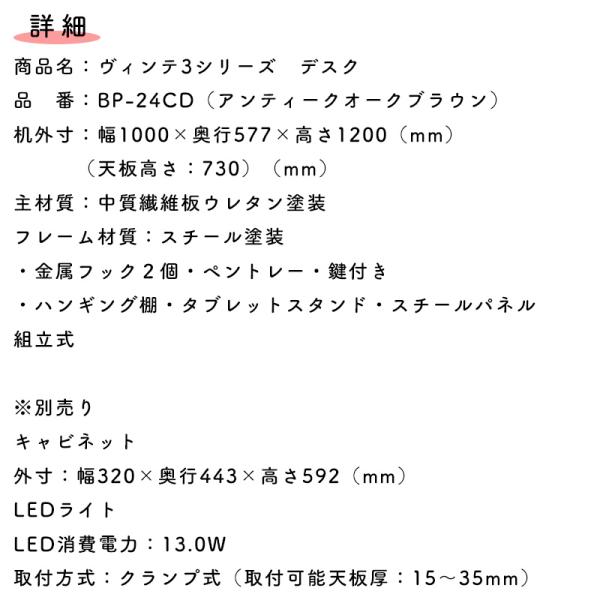 詳細

商品名：ヴィンテ3シリーズ　デスク

品　番：BP-24CD（アンティークオークブラウン）

机外寸：幅1000×奥行577×高さ1200（mm）

（天板高さ：730）（mm）

主材質：中質繊維板ウレタン塗装

フレーム材質：スチール塗装

・金属フック２個・ペントレー・鍵付き

・ハンギング棚・タブレットスタンド・スチールパネル

組立式

※別売り

キャビネット

外寸：幅320×奥行443×高さ592（mm）

LEDライト

LED消費電力：13.0W

取付方式：クランプ式（取付可能天板厚：15～35mm）